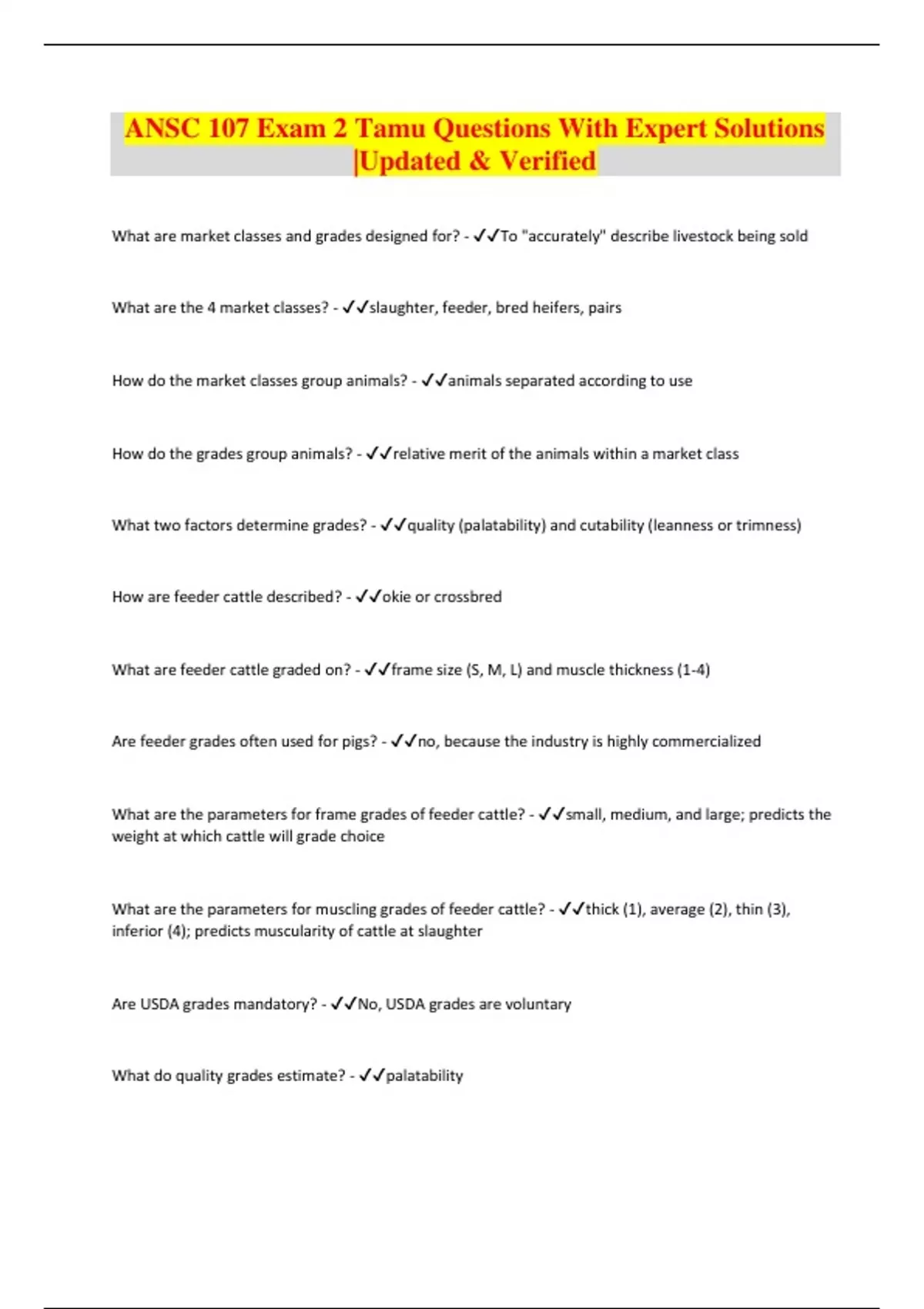 ANSC 107 Exam 2 Tamu Questions With Expert Solutions |Updated & Verified

What are market classes and grades designed for? - ✓✓To "accurately" describe livestock being sold

What are the 4 market classes? - ✓✓slaughter, feeder, bred heifers, pairs

How do the market classes group animals? - ✓✓animals separated according to use

How do the grades group animals? - ✓✓relative merit of the animals within a market class

What two factors determine grades? - ✓✓quality (palatability) and cutability (leanness or trimness)

How are feeder cattle described? - ✓✓okie or crossbred

What are feeder cattle graded on? - ✓✓frame size (S, M, L) and muscle thickness (1-4)

Are feeder grades often used for pigs? - ✓✓no, because the industry is highly commercialized

What are the parameters for frame grades of feeder cattle? - ✓✓small, medium, and large; predicts the weight at which cattle will grade choice

What are the parameters for muscling grades of feeder cattle? - ✓✓thick (1), average (2), thin (3), inferior (4); predicts muscularity of cattle at slaughter

Are USDA grades mandatory? - ✓✓No, USDA grades are voluntary

What do quality grades estimate? - ✓✓palatability